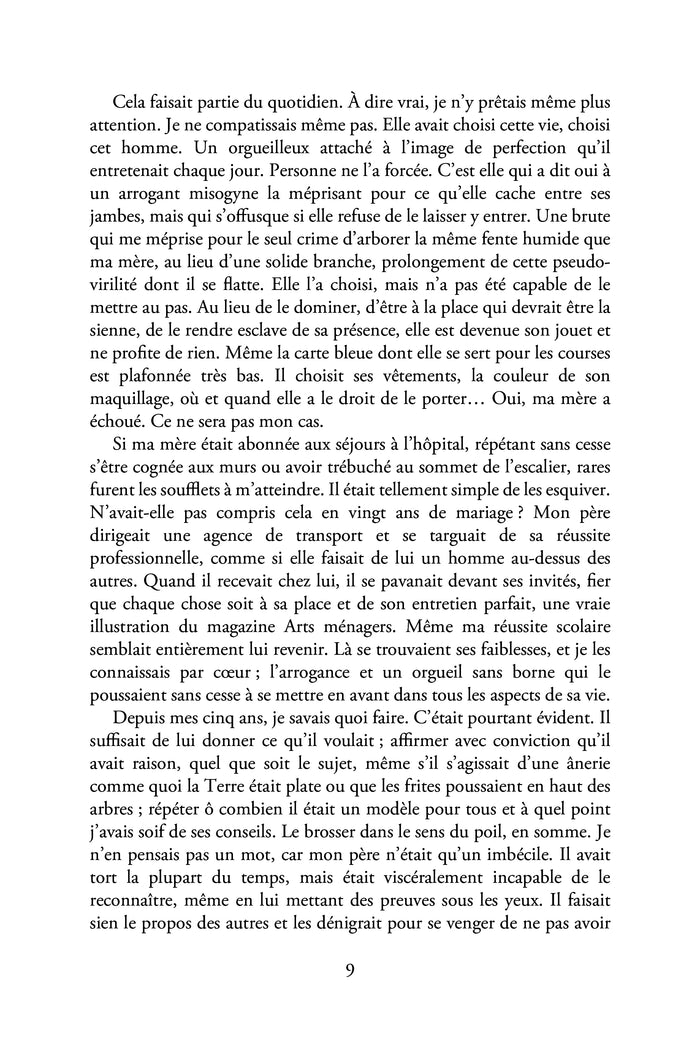 Cela faisait partie du quotidien. À dire vrai, je n'y prêtais même plus attention. Je ne compatissais même pas. Elle avait choisi cette vie, choisi cet homme. Un orgueilleux attaché à l'image de perfection qu'il entretenait chaque jour. Personne ne l'a forcée. C'est elle qui a dit oui à un arrogant misogyne la méprisant pour ce qu'elle cache entre ses jambes, mais qui s'offusque si elle refuse de le laisser y entrer. Une brute qui me méprise pour le seul crime d'arborer la même fente humide que ma mère, au lieu d'une solide branche, prolongement de cette pseudo-virilité dont il se flatte. Elle l'a choisi, mais n'a pas été capable de le mettre au pas. Au lieu de le dominer, d'être à la place qui devrait être la sienne, de le rendre esclave de sa présence, elle est devenue son jouet et ne profite de rien. Même la carte bleue dont elle se sert pour les courses est plafonnée très bas. Il choisit ses vêtements, la couleur de son maquillage, où et quand elle a le droit de le porter… Oui, ma mère a échoué. Ce ne sera pas mon cas.

Si ma mère était abonnée aux séjours à l'hôpital, répétant sans cesse s'être cognée aux murs ou avoir trébuché au sommet de l'escalier, rares furent les soufflets à m'atteindre. Il était tellement simple de les esquiver. N'avait-elle pas compris cela en vingt ans de mariage ? Mon père dirigeait une agence de transport et se targuait de sa réussite professionnelle, comme si elle faisait de lui un homme au-dessus des autres. Quand il recevait chez lui, il se pavanait devant ses invités, fier que chaque chose soit à sa place et de son entretien parfait, une vraie illustration du magazine Arts ménagers. Même ma réussite scolaire semblait entièrement lui revenir. Là se trouvaient ses faiblesses, et je les connaissais par cœur ; l'arrogance et un orgueil sans borne qui le poussaient sans cesse à se mettre en avant dans tous les aspects de sa vie.

Depuis mes cinq ans, je savais quoi faire. C'était pourtant évident. Il suffisait de lui donner ce qu'il voulait ; affirmer avec conviction qu'il avait raison, quel que soit le sujet, même s'il s'agissait d'une ânerie comme quoi la Terre était plate ou que les frites poussaient en haut des arbres ; répéter ô combien il était un modèle pour tous et à quel point j'avais soif de ses conseils. Le brosser dans le sens du poil, en somme. Je n'en pensais pas un mot, car mon père n'était qu'un imbécile. Il avait tort la plupart du temps, mais était viscéralement incapable de le reconnaître, même en lui mettant des preuves sous les yeux. Il faisait sien le propos des autres et les dénigrait pour se venger de ne pas avoir

9